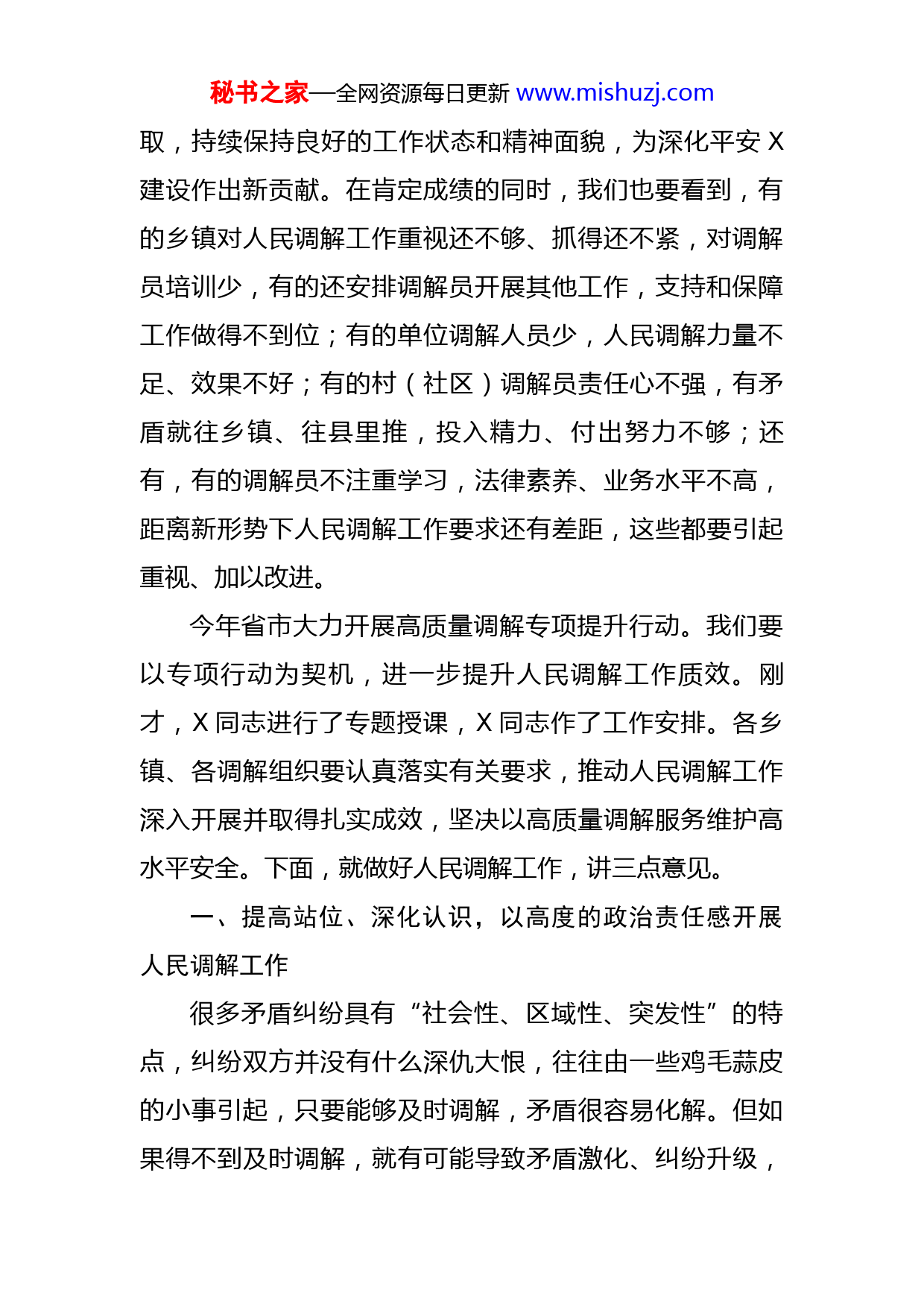 秘书之家—全网资源每日更新 www.mishuzj.com

取，持续保持良好的工作状态和精神面貌，为深化平安 X 建设作出新贡献。在肯定成绩的同时，我们也要看到，有的乡镇对人民调解工作重视还不够、抓得还不紧，对调解员培训少，有的还安排调解员开展其他工作，支持和保障工作做得不到位；有的单位调解人员少，人民调解力量不足、效果不好；有的村（社区）调解员责任心不强，有矛盾就往乡镇、往县里推，投入精力、付出努力不够；还有，有的调解员不注重学习，法律素养、业务水平不高，距离新形势下人民调解工作要求还有差距，这些都要引起重视、加以改进。

今年省市大力开展高质量调解专项提升行动。我们要以专项行动为契机，进一步提升人民调解工作质效。刚才，X 同志进行了专题授课，X 同志作了工作安排。各乡镇、各调解组织要认真落实有关要求，推动人民调解工作深入开展并取得扎实成效，坚决以高质量调解服务维护高水平安全。下面，就做好人民调解工作，讲三点意见。

一、提高站位、深化认识，以高度的政治责任感开展人民调解工作

很多矛盾纠纷具有“社会性、区域性、突发性”的特点，纠纷双方并没有什么深仇大恨，往往由一些鸡毛蒜皮的小事引起，只要能够及时调解，矛盾很容易化解。但如果得不到及时调解，就有可能导致矛盾激化、纠纷升级，